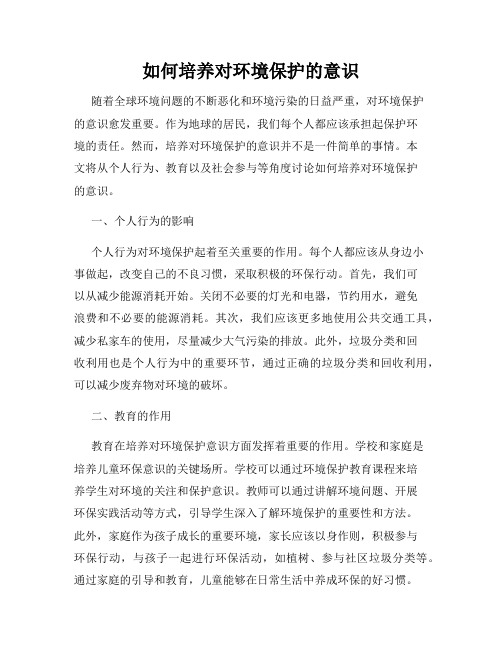 如何培养对环境保护的意识

随着全球环境问题的不断恶化和环境污染的日益严重，对环境保护的意识愈发重要。作为地球的居民，我们每个人都应该承担起保护环境的责任。然而，培养对环境保护的意识并不是一件简单的事情。本文将从个人行为、教育以及社会参与等角度讨论如何培养对环境保护的意识。

一、个人行为的影响

个人行为对环境保护起着至关重要的作用。每个人都应该从身边小事做起，改变自己的不良习惯，采取积极的环保行动。首先，我们可以从减少能源消耗开始。关闭不必要的灯光和电器，节约用水，避免浪费和不必要的能源消耗。其次，我们应该更多地使用公共交通工具，减少私家车的使用，尽量减少大气污染的排放。此外，垃圾分类和回收利用也是个人行为中的重要环节，通过正确的垃圾分类和回收利用，可以减少废弃物对环境的破坏。

二、教育的作用

教育在培养对环境保护意识方面发挥着重要的作用。学校和家庭是培养儿童环保意识的关键场所。学校可以通过环境保护教育课程来培养学生对环境的关注和保护意识。教师可以通过讲解环境问题、开展环保实践活动等方式，引导学生深入了解环境保护的重要性和方法。此外，家庭作为孩子成长的重要环境，家长应该以身作则，积极参与环保行动，与孩子一起进行环保活动，如植树、参与社区垃圾分类等。通过家庭的引导和教育，儿童能够在日常生活中养成环保的好习惯。